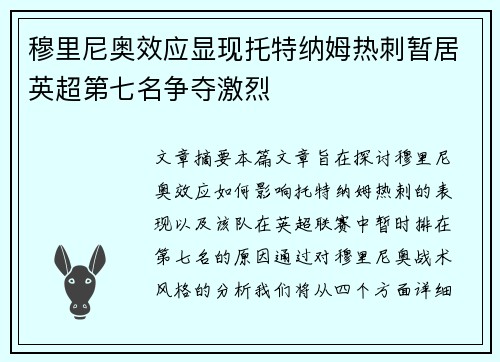 穆里尼奥效应显现托特纳姆热刺暂居英超第七名争夺激烈

文章摘要本篇文章旨在探讨穆里尼奥效应如何影响托特纳姆热刺的表现以及该队在英超联赛中暂时排在第七名的原因通过对穆里尼奥战术风格的分析我们将从四个方面详细